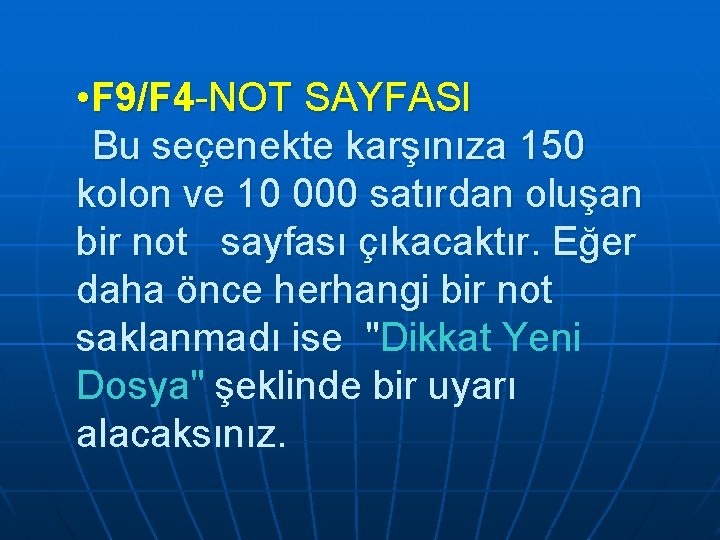 • F9/F4-NOT SAYFASI
Bu seçenekte karşınıza 150 kolon ve 10 000 satırdan oluşan bir not sayfası çıkacaktır. Eğer daha önce herhangi bir not saklanmadı ise "Dikkat Yeni Dosya" şeklinde bir uyarı alacaksınız.